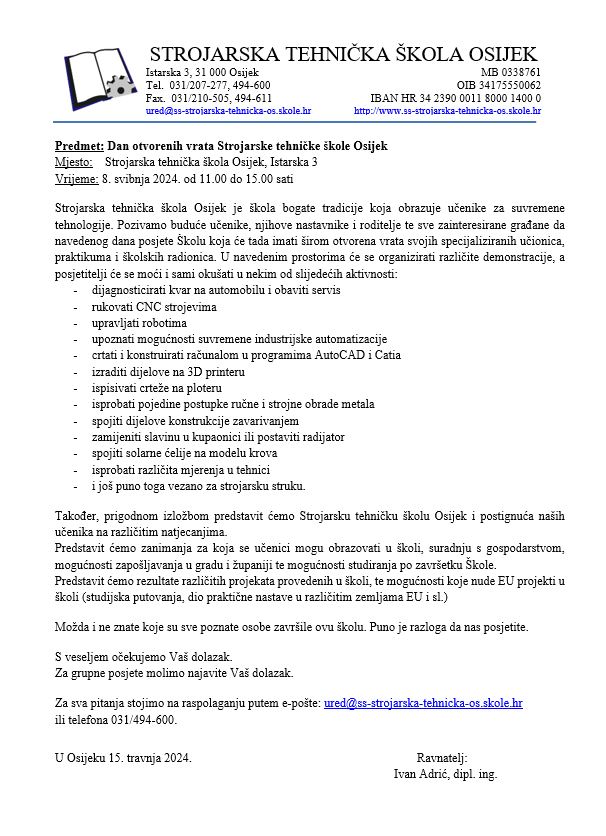 STROJARSKA TEHNIČKA ŠKOLA OSIJEK

Istarska 3, 31 000 Osijek
Tel. 031/207-277, 494-600
Fax. 031/210-505, 494-611
ured@ss-strojarska-tehnicka-os.skole.hr

MB 0338761
OIB 34175550062
IBAN HR 34 2390 0011 8000 1400 0
http://www.ss-strojarska-tehnicka-os.skole.hr

Predmet: Dan otvorenih vrata Strojarske tehničke škole Osijek
Mjesto: Strojarska tehnička škola Osijek, Istarska 3
Vrijeme: 8. svibnja 2024. od 11.00 do 15.00 sati

Strojarska tehnička škola Osijek je škola bogate tradicije koja obrazuje učenike za suvremene tehnologije. Pozivamo buduće učenike, njihove nastavnike i roditelje te sve zainteresirane građane da navedenog dana posjete Školu koja će tada imati širom otvorena vrata svojih specijaliziranih učionica, praktikuma i školskih radionica. U navedenim prostorima će se organizirati različite demonstracije, a posjetitelji će se moći i sami okušati u nekim od slijedećih aktivnosti:
- dijagnosticirati kvar na automobilu i obaviti servis
- rukovati CNC strojevima
- upravljati robotima
- upoznati mogućnosti suvremene industrijske automatizacije
- crtati i konstruirati računalom u programima AutoCAD i Catia
- izraditi dijelove na 3D printeru
- ispisivati crteže na ploteru
- isprobati pojedine postupke ručne i strojne obrade metala
- spojiti dijelove konstrukcije zavarivanjem
- zamijeniti slavinu u kupaonici ili postaviti radijator
- spojiti solarne ćelije na modelu krova
- isprobati različita mjerenja u tehnici
- i još puno toga vezano za strojarsku struku.

Također, prigodnom izložbom predstavit ćemo Strojarsku tehničku školu Osijek i postignuća naših učenika na različitim natjecanjima.
Predstavit ćemo zanimanja za koja se učenici mogu obrazovati u školi, suradnju s gospodarstvom, mogućnosti zapošljavanja u gradu i županiji te mogućnosti studiranja po završetku Škole.
Predstavit ćemo rezultate različitih projekata provedenih u školi, te mogućnosti koje nude EU projekti u školi (studijska putovanja, dio praktične nastave u različitim zemljama EU i sl.)

Možda i ne znate koje su sve poznate osobe završile ovu školu. Puno je razloga da nas posjetite.

S veseljem očekujemo Vaš dolazak.
Za grupne posjete molimo najavite Vaš dolazak.

Za sva pitanja stojimo na raspolaganju putem e-pošte: ured@ss-strojarska-tehnicka-os.skole.hr ili telefona 031/494-600.

U Osijeku 15. travnja 2024.

Ravnatelj:
Ivan Adrić, dipl. ing.